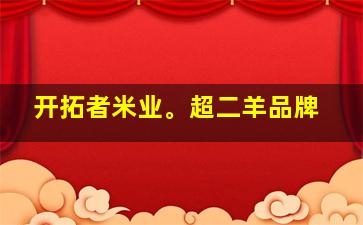 开拓者米业。超二羊品牌